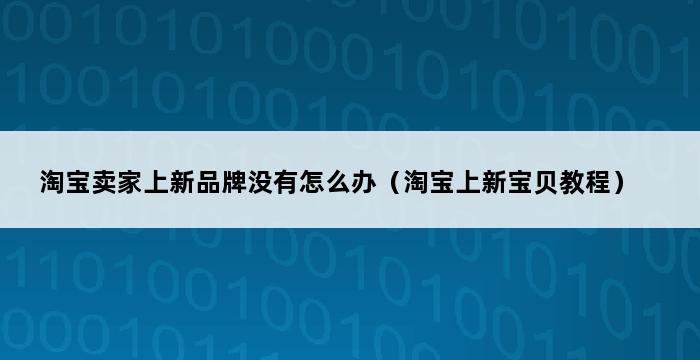 淘宝卖家上新品牌没有怎么办（淘宝上新宝贝教程）